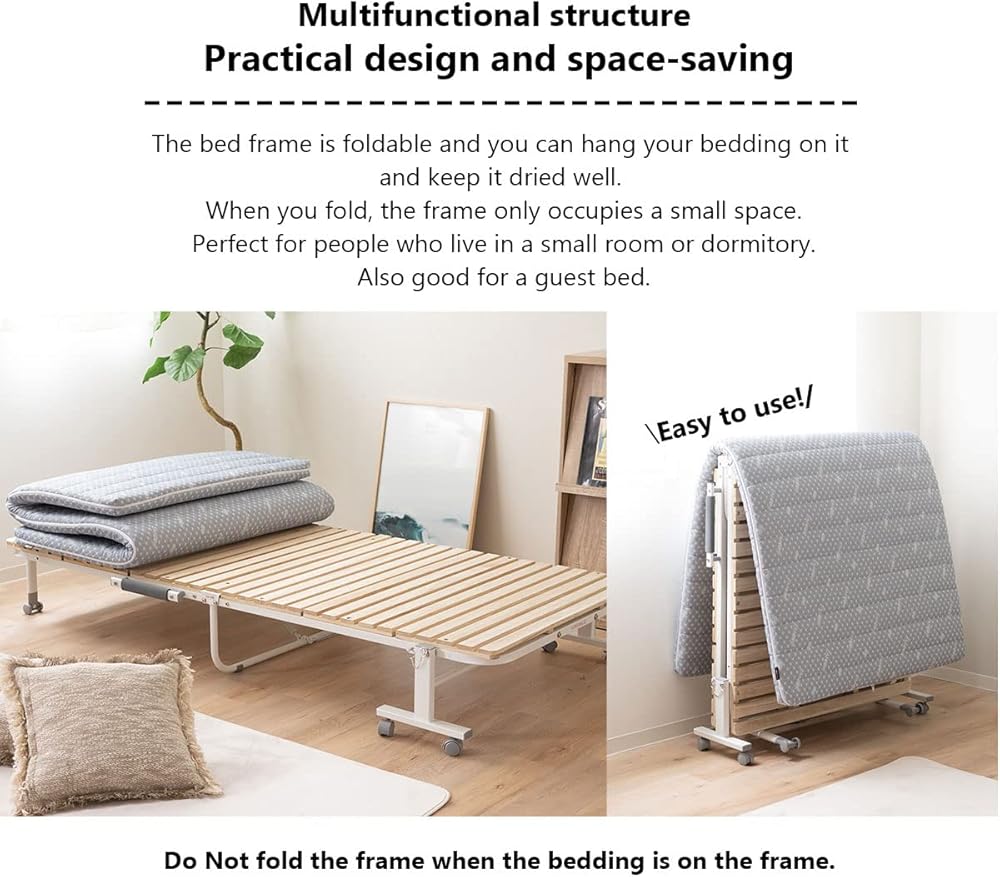 Multifunctional structure
Practical design and space-saving

The bed frame is foldable and you can hang your bedding on it and keep it dried well.
When you fold, the frame only occupies a small space.
Perfect for people who live in a small room or dormitory.
Also good for a guest bed.

\Easy to use!/

Do Not fold the frame when the bedding is on the frame.